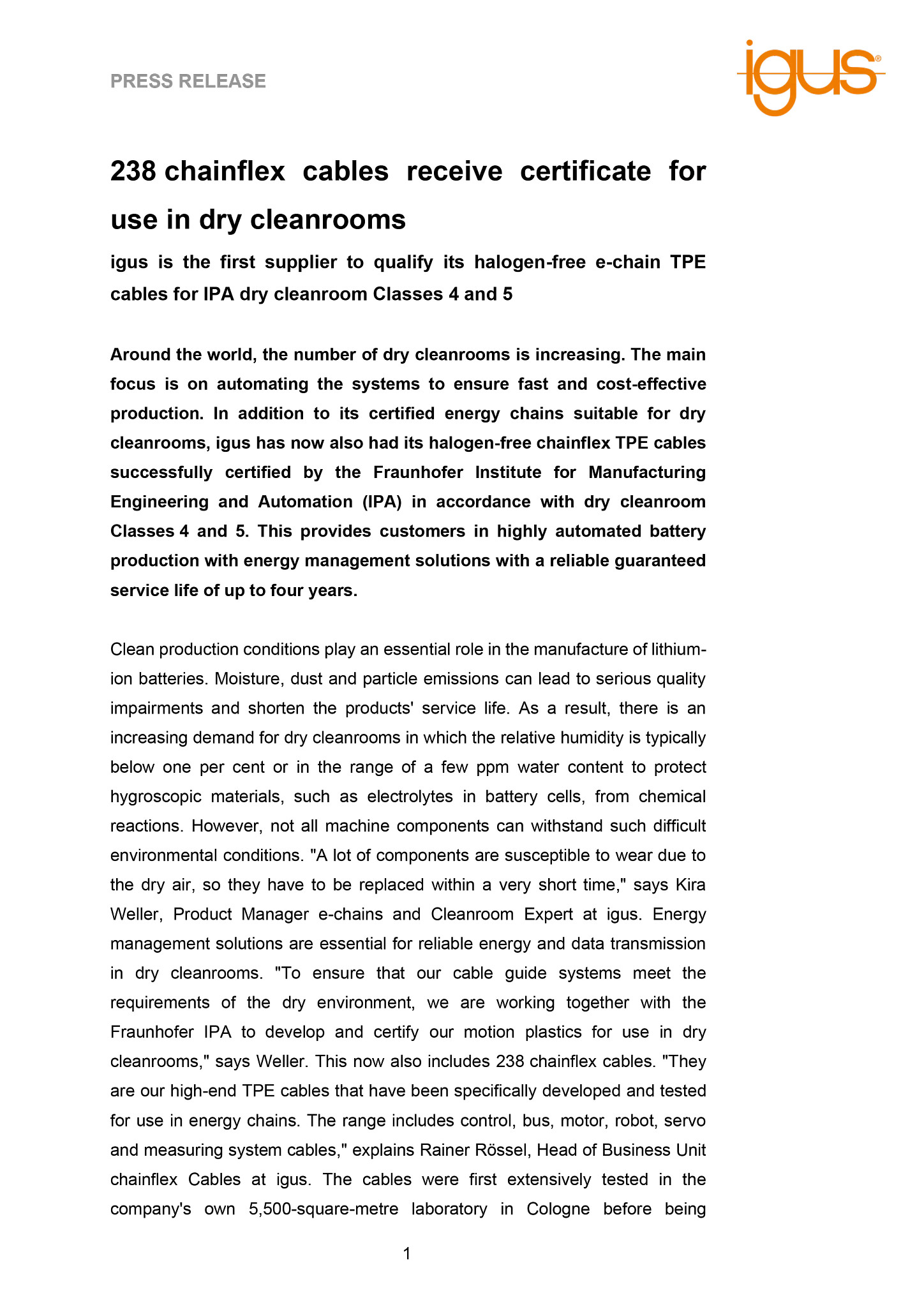 PRESS RELEASE

igus®

238 chainflex cables receive certificate for use in dry cleanrooms

igus is the first supplier to qualify its halogen-free e-chain TPE cables for IPA dry cleanroom Classes 4 and 5

Around the world, the number of dry cleanrooms is increasing. The main focus is on automating the systems to ensure fast and cost-effective production. In addition to its certified energy chains suitable for dry cleanrooms, igus has now also had its halogen-free chainflex TPE cables successfully certified by the Fraunhofer Institute for Manufacturing Engineering and Automation (IPA) in accordance with dry cleanroom Classes 4 and 5. This provides customers in highly automated battery production with energy management solutions with a reliable guaranteed service life of up to four years.

Clean production conditions play an essential role in the manufacture of lithium-ion batteries. Moisture, dust and particle emissions can lead to serious quality impairments and shorten the products' service life. As a result, there is an increasing demand for dry cleanrooms in which the relative humidity is typically below one per cent or in the range of a few ppm water content to protect hygroscopic materials, such as electrolytes in battery cells, from chemical reactions. However, not all machine components can withstand such difficult environmental conditions. "A lot of components are susceptible to wear due to the dry air, so they have to be replaced within a very short time," says Kira Weller, Product Manager e-chains and Cleanroom Expert at igus. Energy management solutions are essential for reliable energy and data transmission in dry cleanrooms. "To ensure that our cable guide systems meet the requirements of the dry environment, we are working together with the Fraunhofer IPA to develop and certify our motion plastics for use in dry cleanrooms," says Weller. This now also includes 238 chainflex cables. "They are our high-end TPE cables that have been specifically developed and tested for use in energy chains. The range includes control, bus, motor, robot, servo and measuring system cables," explains Rainer Rössel, Head of Business Unit chainflex Cables at igus. The cables were first extensively tested in the company's own 5,500-square-metre laboratory in Cologne before being

1